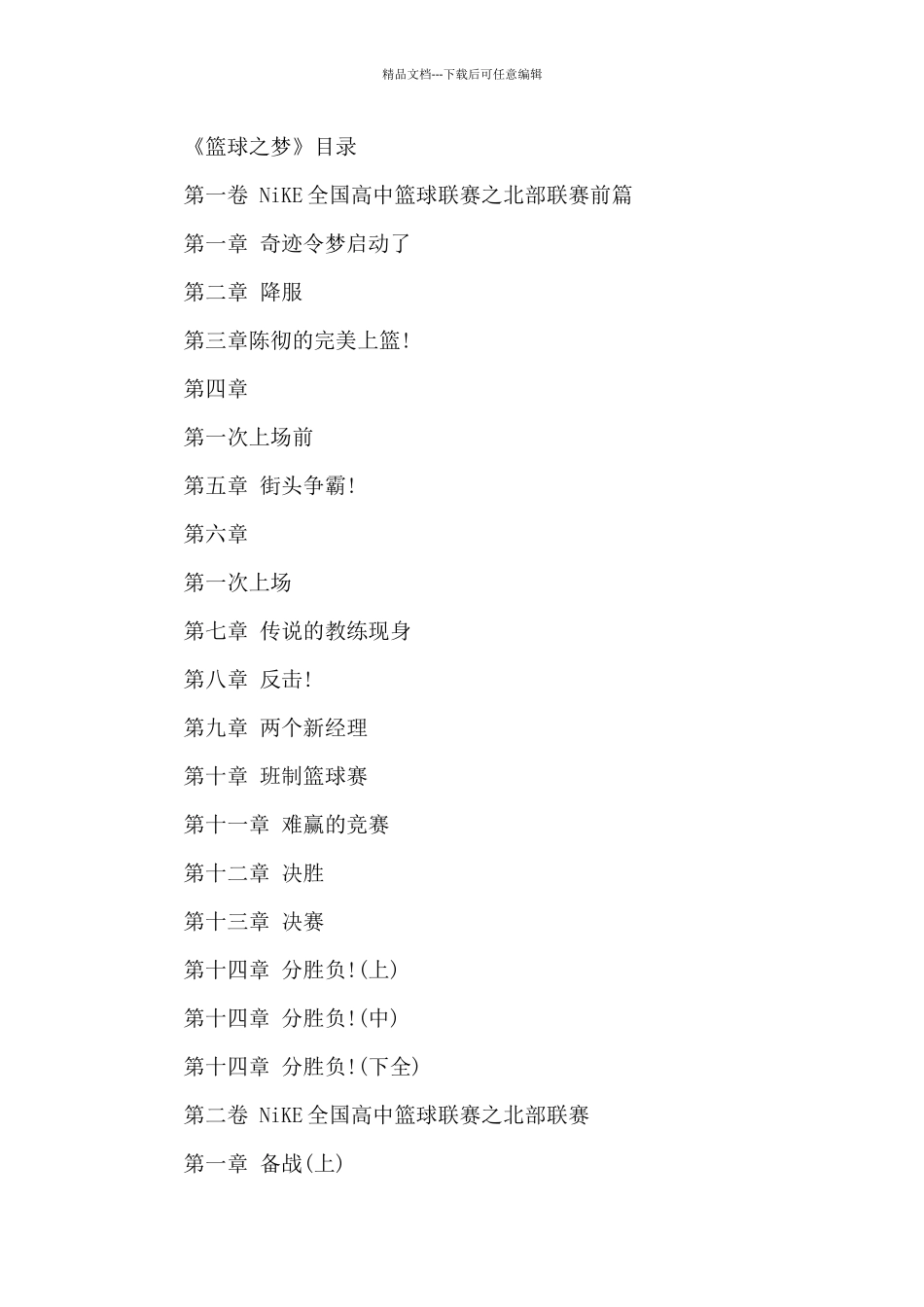 精品文档---下载后可任意编辑

《篮球之梦》目录

第一卷 NiKE全国高中篮球联赛之北部联赛前篇

第一章 奇迹令梦启动了

第二章 降服

第三章陈彻的完美上篮!

第四章

第一次上场前

第五章 街头争霸!

第六章

第一次上场

第七章 传说的教练现身

第八章 反击!

第九章 两个新经理

第十章 班制篮球赛

第十一章 难赢的竞赛

第十二章 决胜

第十三章 决赛

第十四章 分胜负!(上)

第十四章 分胜负!(中)

第十四章 分胜负!(下全)

第二卷 NiKE全国高中篮球联赛之北部联赛

第一章 备战(上)